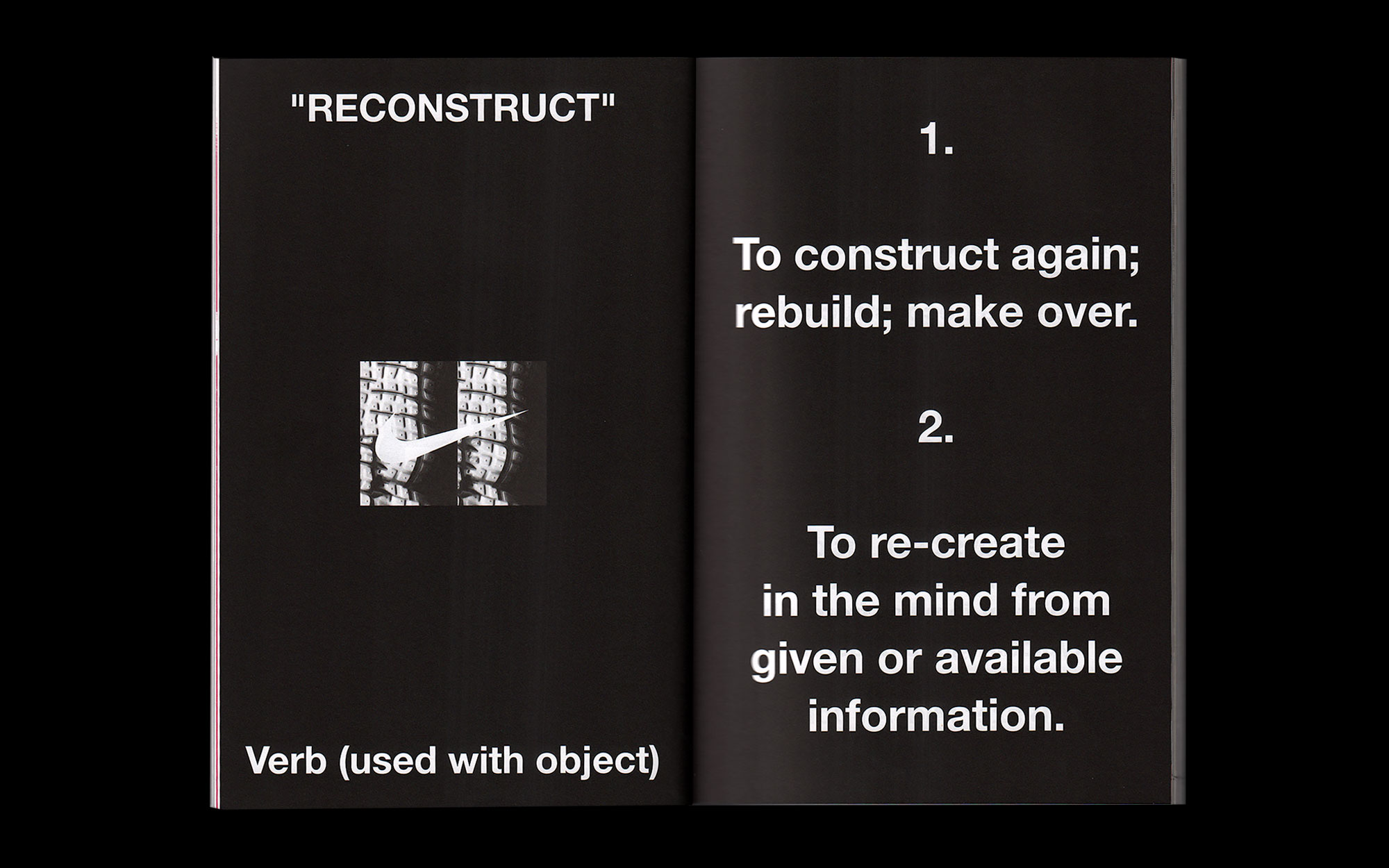 "RECONSTRUCT"

Verb (used with object)

1.

To construct again; rebuild; make over.

2.

To re-create in the mind from given or available information.